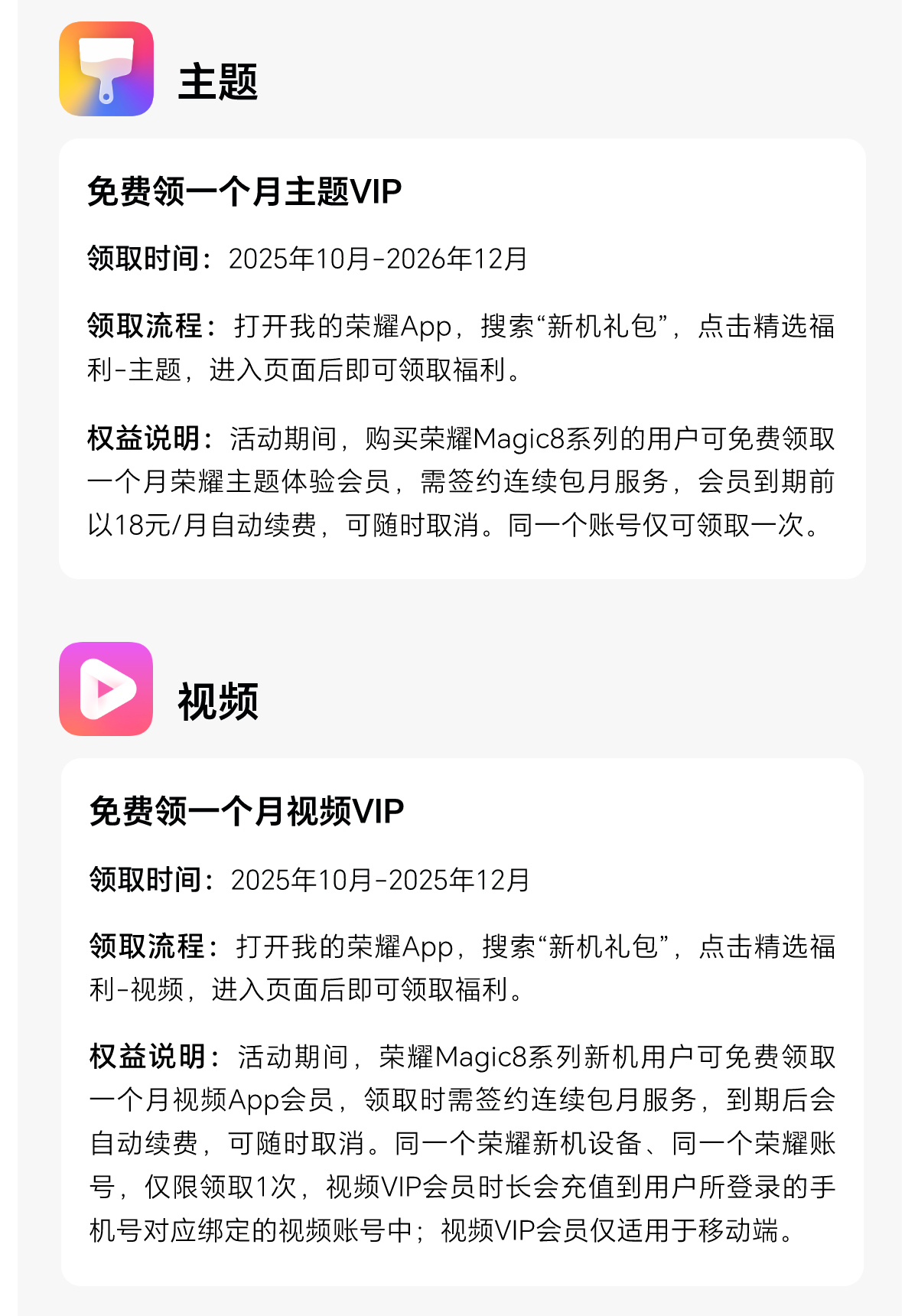 主题

免费领一个月主题VIP

领取时间：2025年10月-2026年12月

领取流程：打开我的荣耀App，搜索“新机礼包”，点击精选福利-主题，进入页面后即可领取福利。

权益说明：活动期间，购买荣耀Magic8系列的用户可免费领取一个月荣耀主题体验会员，需签约连续包月服务，会员到期前以18元/月自动续费，可随时取消。同一个账号仅可领取一次。

视频

免费领一个月视频VIP

领取时间：2025年10月-2025年12月

领取流程：打开我的荣耀App，搜索“新机礼包”，点击精选福利-视频，进入页面后即可领取福利。

权益说明：活动期间，荣耀Magic8系列新机用户可免费领取一个月视频App会员，领取时需签约连续包月服务，到期后会自动续费，可随时取消。同一个荣耀新机设备、同一个荣耀账号，仅限领取1次，视频VIP会员时长会充值到用户所登录的手机号对应绑定的视频账号中；视频VIP会员仅适用于移动端。